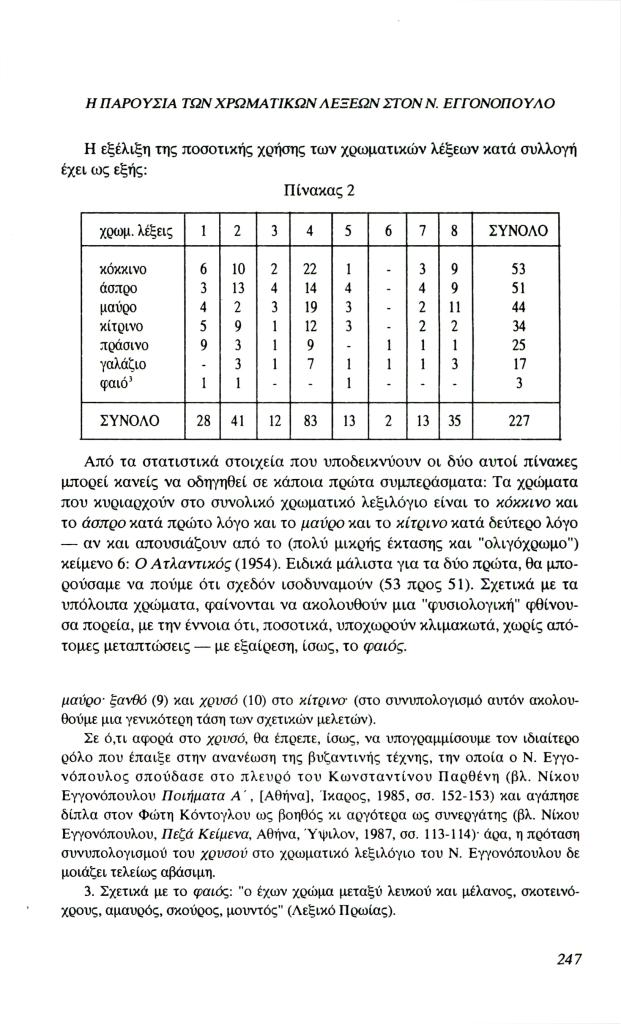 Η ΠΑΡΟΥΣΙΑ ΤΩΝ ΧΡΩΜΑΤΙΚΩΝ ΛΕΞΕΩΝ ΣΤΟΝ Ν. ΕΓΓΟΝΟΠΟΥΛΟ

Η εξέλιξη της ποσοτικής χρήσης των χρωματικών λέξεων κατά συλλογή έχει ως εξής:

Πίνακας 2

| χρωμ. λέξεις | 1 | 2 | 3 | 4 | 5 | 6 | 7 | 8 | ΣΥΝΟΛΟ |
|---|---|---|---|---|---|---|---|---|---|
| κόκκινο | 6 | 10 | 2 | 22 | 1 | - | 3 | 9 | 53 |
| άσπρο | 3 | 13 | 4 | 14 | 4 | - | 4 | 9 | 51 |
| μαύρο | 4 | 2 | 3 | 19 | 3 | - | 2 | 11 | 44 |
| κίτρινο | 5 | 9 | 1 | 12 | 3 | - | 2 | 2 | 34 |
| πράσινο | 9 | 3 | 1 | 9 | - | 1 | 1 | 1 | 25 |
| γαλάζιο | - | 3 | 1 | 7 | 1 | 1 | 1 | 3 | 17 |
| φαιό³ | 1 | 1 | - | - | 1 | - | - | - | 3 |
| ΣΥΝΟΛΟ | 28 | 41 | 12 | 83 | 13 | 2 | 13 | 35 | 227 |

Από τα στατιστικά στοιχεία που υποδεικνύουν οι δύο αυτοί πίνακες μπορεί κανείς να οδηγηθεί σε κάποια πρώτα συμπεράσματα: Τα χρώματα που κυριαρχούν στο συνολικό χρωματικό λεξιλόγιο είναι το κόκκινο και το άσπρο κατά πρώτο λόγο και το μαύρο και το κίτρινο κατά δεύτερο λόγο — αν και απουσιάζουν από το (πολύ μικρής έκτασης και "ολιγόχρωμο") κείμενο 6: Ο Ατλαντικός (1954). Ειδικά μάλιστα για τα δύο πρώτα, θα μπορούσαμε να πούμε ότι σχεδόν ισοδυναμούν (53 προς 51). Σχετικά με τα υπόλοιπα χρώματα, φαίνονται να ακολουθούν μια "φυσιολογική" φθίνουσα πορεία, με την έννοια ότι, ποσοτικά, υποχωρούν κλιμακωτά, χωρίς απότομες μεταπτώσεις — με εξαίρεση, ίσως, το φαιός.

μαύρο· ξανθό (9) και χρυσό (10) στο κίτρινο· (στο συνυπολογισμό αυτόν ακολουθούμε μια γενικότερη τάση των σχετικών μελετών).

Σε ό,τι αφορά στο χρυσό, θα έπρεπε, ίσως, να υπογραμμίσουμε τον ιδιαίτερο ρόλο που έπαιξε στην ανανέωση της βυζαντινής τέχνης, την οποία ο Ν. Εγγονόπουλος σπούδασε στο πλευρό του Κωνσταντίνου Παρθένη (βλ. Νίκου Εγγονόπουλου Ποιήματα Α΄, [Αθήνα], Ίκαρος, 1985, σσ. 152-153) και αγάπησε δίπλα στον Φώτη Κόντογλου ως βοηθός κι αργότερα ως συνεργάτης (βλ. Νίκου Εγγονόπουλου, Πεζά Κείμενα, Αθήνα, Ύψιλον, 1987, σσ. 113-114)· άρα, η πρόταση συνυπολογισμού του χρυσού στο χρωματικό λεξιλόγιο του Ν. Εγγονόπουλου δε μοιάζει τελείως αβάσιμη.

3. Σχετικά με το φαιός: "ο έχων χρώμα μεταξύ λευκού και μέλανος, σκοτεινόχρους, αμαυρός, σκούρος, μουντός" (Λεξικό Πρωίας).

247